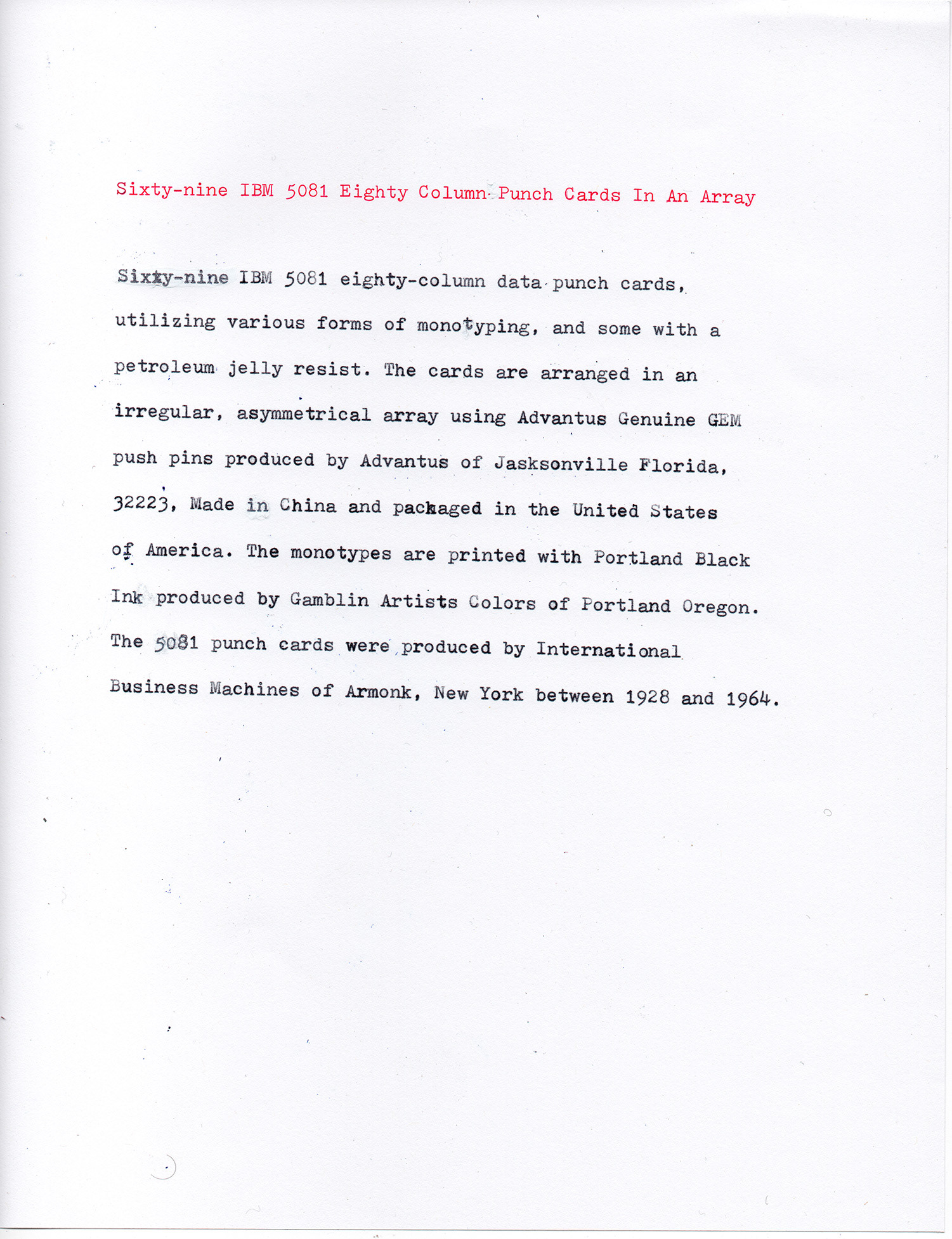 Sixty-nine IBM 5081 Eighty Column Punch Cards In An Array

Sixty-nine IBM 5081 eighty-column data punch cards, utilizing various forms of monotyping, and some with a petroleum jelly resist. The cards are arranged in an irregular, asymmetrical array using Advantus Genuine GEM push pins produced by Advantus of Jasksonville Florida, 32223, Made in China and packaged in the United States of America. The monotypes are printed with Portland Black Ink produced by Gamblin Artists Colors of Portland Oregon. The 5081 punch cards were produced by International Business Machines of Armonk, New York between 1928 and 1964.